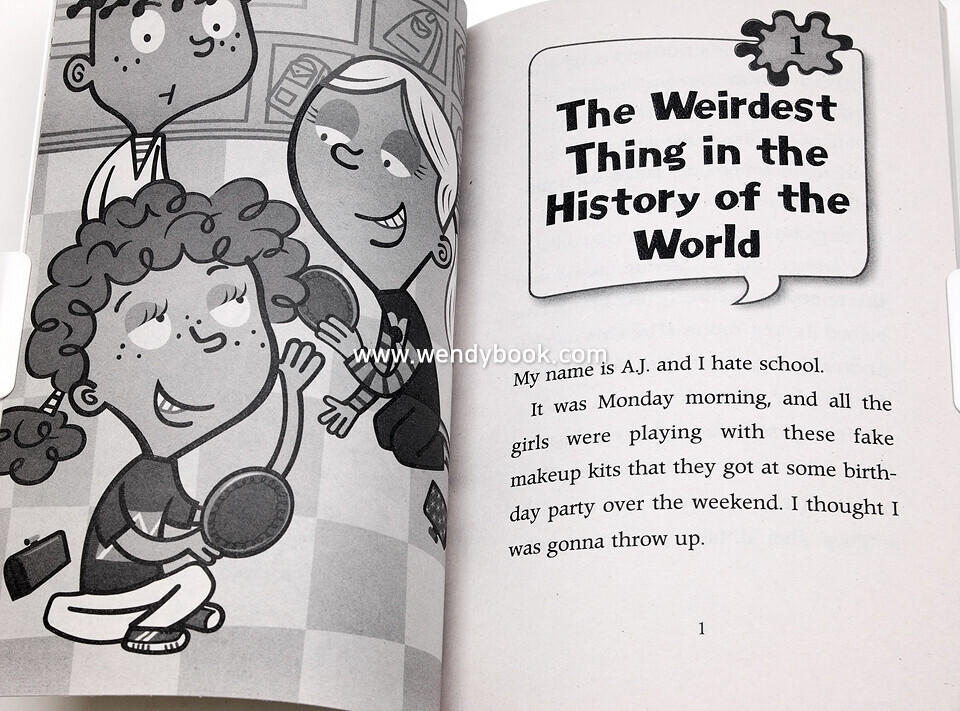 1

The Weirdest Thing in the History of the World

My name is A.J. and I hate school.

It was Monday morning, and all the girls were playing with these fake makeup kits that they got at some birthday party over the weekend. I thought I was gonna throw up.

1

www.wendybook.com